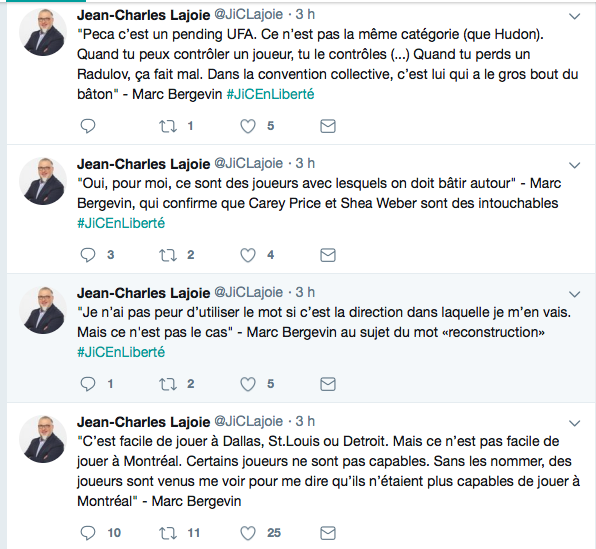 Jean-Charles Lajoie @JiCLajoie · 3 h
"Peca c'est un pending UFA. Ce n'est pas la même catégorie (que Hudon). Quand tu peux contrôler un joueur, tu le contrôles (...) Quand tu perds un Radulov, ça fait mal. Dans la convention collective, c'est lui qui a le gros bout du bâton" - Marc Bergevin #JiCEnLiberté

1 5

Jean-Charles Lajoie @JiCLajoie · 3 h
"Oui, pour moi, ce sont des joueurs avec lesquels on doit bâtir autour" - Marc Bergevin, qui confirme que Carey Price et Shea Weber sont des intouchables #JiCEnLiberté

3 2 4

Jean-Charles Lajoie @JiCLajoie · 3 h
"Je n'ai pas peur d'utiliser le mot si c'est la direction dans laquelle je m'en vais. Mais ce n'est pas le cas" - Marc Bergevin au sujet du mot «reconstruction» #JiCEnLiberté

1 2 5

Jean-Charles Lajoie @JiCLajoie · 3 h
"C'est facile de jouer à Dallas, St.Louis ou Detroit. Mais ce n'est pas facile de jouer à Montréal. Certains joueurs ne sont pas capables. Sans les nommer, des joueurs sont venus me voir pour me dire qu'ils n'étaient plus capables de jouer à Montréal" - Marc Bergevin

10 11 25